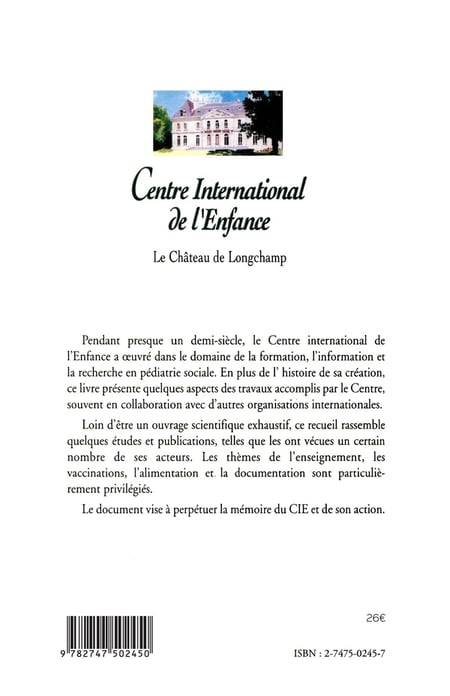 Centre International de l'Enfance

Le Château de Longchamp

Pendant presque un demi-siècle, le Centre international de l'Enfance a œuvré dans le domaine de la formation, l'information et la recherche en pédiatrie sociale. En plus de l' histoire de sa création, ce livre présente quelques aspects des travaux accomplis par le Centre, souvent en collaboration avec d'autres organisations internationales.

Loin d'être un ouvrage scientifique exhaustif, ce recueil rassemble quelques études et publications, telles que les ont vécues un certain nombre de ses acteurs. Les thèmes de l'enseignement, les vaccinations, l'alimentation et la documentation sont particulièrement privilégiés.

Le document vise à perpétuer la mémoire du CIE et de son action.

26€

9 782747 502450

ISBN : 2-7475-0245-7